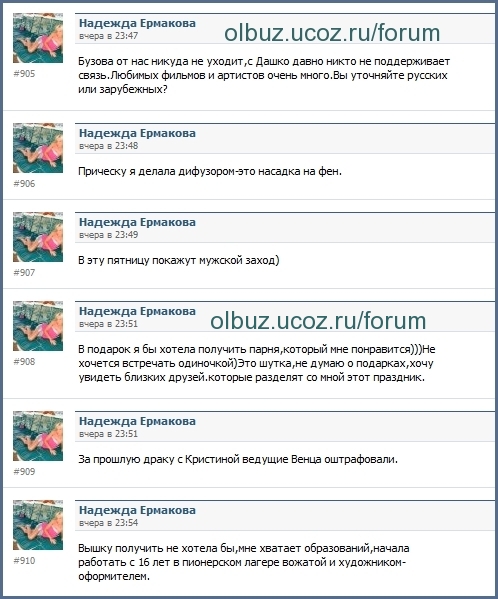 Надежда Ермакова
вчера в 23:47
olbuz.ucoz.ru/forum

#905

Бузова от нас никуда не уходит,с Дашко давно никто не поддерживает связь.Любимых фильмов и артистов очень много.Вы уточняйте русских или зарубежных?

Надежда Ермакова
вчера в 23:48

#906

Прическу я делала дифузором-это насадка на фен.

Надежда Ермакова
вчера в 23:49

#907

В эту пятницу покажут мужской заход)

Надежда Ермакова
вчера в 23:51
olbuz.ucoz.ru/forum

#908

В подарок я бы хотела получить парня,который мне понравится)))Не хочется встречать одиночкой)Это шутка,не думаю о подарках,хочу увидеть близких друзей.которые разделят со мной этот праздник.

Надежда Ермакова
вчера в 23:51

#909

За прошлую драку с Кристиной ведущие Венца оштрафовали.

Надежда Ермакова
вчера в 23:54

#910

Вышку получить не хотела бы,мне хватает образований,начала работать с 16 лет в пионерском лагере вожатой и художником-оформителем.